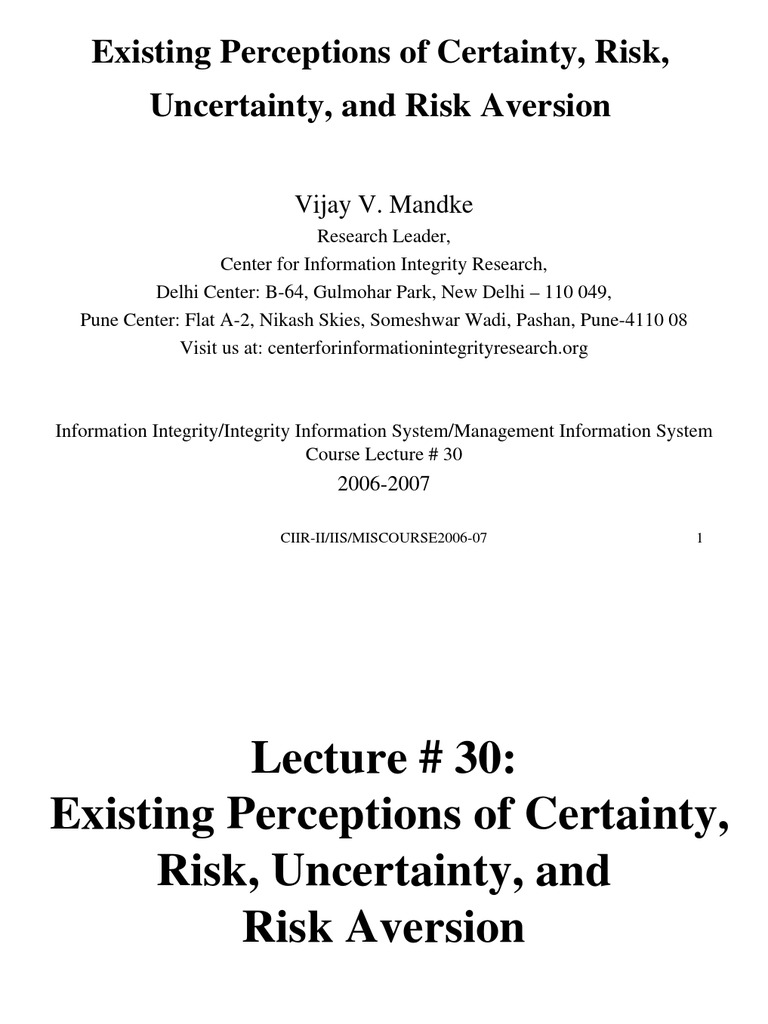 Existing Perceptions of Certainty, Risk, Uncertainty, and Risk Aversion

Vijay V. Mandke
Research Leader,
Center for Information Integrity Research,
Delhi Center: B-64, Gulmohar Park, New Delhi – 110 049,
Pune Center: Flat A-2, Nikash Skies, Someshwar Wadi, Pashan, Pune-4110 08
Visit us at: centerforinformationintegrityresearch.org

Information Integrity/Integrity Information System/Management Information System
Course Lecture # 30
2006-2007

CIIR-II/IIS/MISCOURSE2006-07 1

Lecture # 30:
Existing Perceptions of Certainty, Risk, Uncertainty, and Risk Aversion